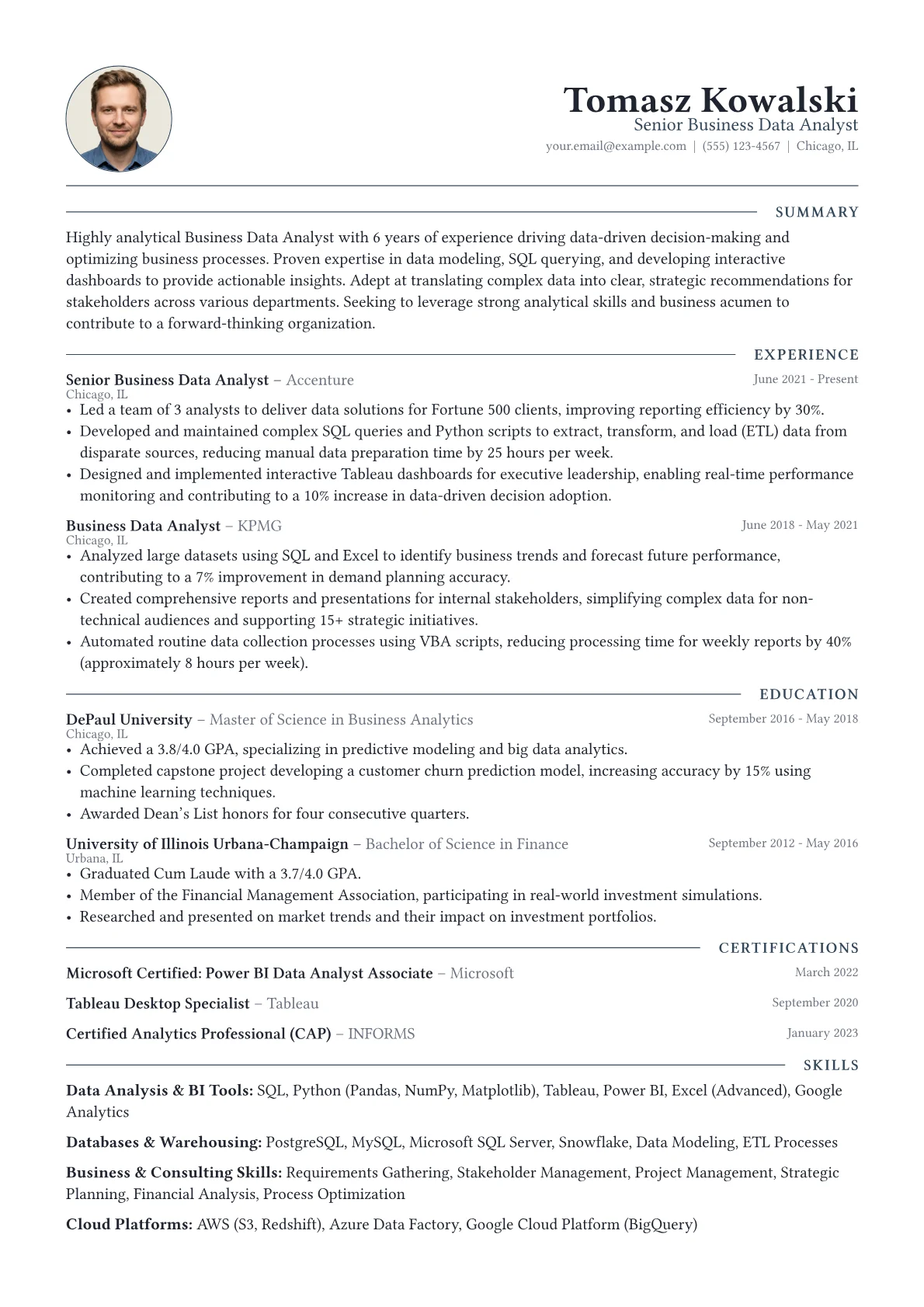 Tomasz Kowalski
Senior Business Data Analyst
your.email@example.com | (555) 123-4567 | Chicago, IL

SUMMARY

Highly analytical Business Data Analyst with 6 years of experience driving data-driven decision-making and optimizing business processes. Proven expertise in data modeling, SQL querying, and developing interactive dashboards to provide actionable insights. Adept at translating complex data into clear, strategic recommendations for stakeholders across various departments. Seeking to leverage strong analytical skills and business acumen to contribute to a forward-thinking organization.

EXPERIENCE

Senior Business Data Analyst – Accenture June 2021 - Present
Chicago, IL
• Led a team of 3 analysts to deliver data solutions for Fortune 500 clients, improving reporting efficiency by 30%.
• Developed and maintained complex SQL queries and Python scripts to extract, transform, and load (ETL) data from disparate sources, reducing manual data preparation time by 25 hours per week.
• Designed and implemented interactive Tableau dashboards for executive leadership, enabling real-time performance monitoring and contributing to a 10% increase in data-driven decision adoption.

Business Data Analyst – KPMG June 2018 - May 2021
Chicago, IL
• Analyzed large datasets using SQL and Excel to identify business trends and forecast future performance, contributing to a 7% improvement in demand planning accuracy.
• Created comprehensive reports and presentations for internal stakeholders, simplifying complex data for non-technical audiences and supporting 15+ strategic initiatives.
• Automated routine data collection processes using VBA scripts, reducing processing time for weekly reports by 40% (approximately 8 hours per week).

EDUCATION

DePaul University – Master of Science in Business Analytics September 2016 - May 2018
Chicago, IL
• Achieved a 3.8/4.0 GPA, specializing in predictive modeling and big data analytics.
• Completed capstone project developing a customer churn prediction model, increasing accuracy by 15% using machine learning techniques.
• Awarded Dean's List honors for four consecutive quarters.

University of Illinois Urbana-Champaign – Bachelor of Science in Finance September 2012 - May 2016
Urbana, IL
• Graduated Cum Laude with a 3.7/4.0 GPA.
• Member of the Financial Management Association, participating in real-world investment simulations.
• Researched and presented on market trends and their impact on investment portfolios.

CERTIFICATIONS

Microsoft Certified: Power BI Data Analyst Associate – Microsoft March 2022

Tableau Desktop Specialist – Tableau September 2020

Certified Analytics Professional (CAP) – INFORMS January 2023

SKILLS

Data Analysis & BI Tools: SQL, Python (Pandas, NumPy, Matplotlib), Tableau, Power BI, Excel (Advanced), Google Analytics

Databases & Warehousing: PostgreSQL, MySQL, Microsoft SQL Server, Snowflake, Data Modeling, ETL Processes

Business & Consulting Skills: Requirements Gathering, Stakeholder Management, Project Management, Strategic Planning, Financial Analysis, Process Optimization

Cloud Platforms: AWS (S3, Redshift), Azure Data Factory, Google Cloud Platform (BigQuery)